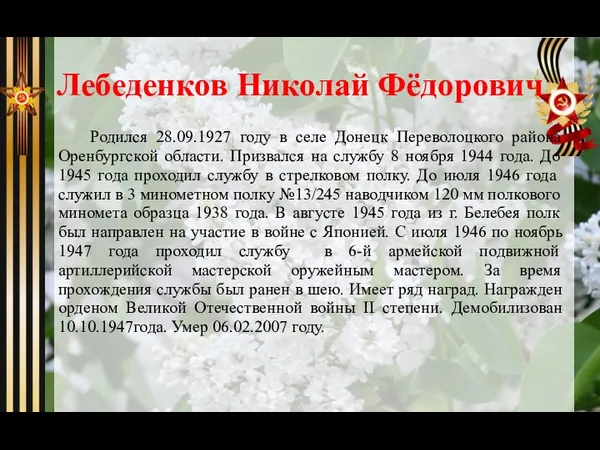 Лебеденков Николай Фёдорович

Родился 28.09.1927 году в селе Донецк Переволоцкого района Оренбургской области. Призвался на службу 8 ноября 1944 года. До 1945 года проходил службу в стрелковом полку. До июля 1946 года служил в 3 минометном полку №13/245 наводчиком 120 мм полкового миномета образца 1938 года. В августе 1945 года из г. Белебея полк был направлен на участие в войне с Японией. С июля 1946 по ноябрь 1947 года проходил службу в 6-й армейской подвижной артиллерийской мастерской оружейным мастером. За время прохождения службы был ранен в шею. Имеет ряд наград. Награжден орденом Великой Отечественной войны II степени. Демобилизован 10.10.1947года. Умер 06.02.2007 году.